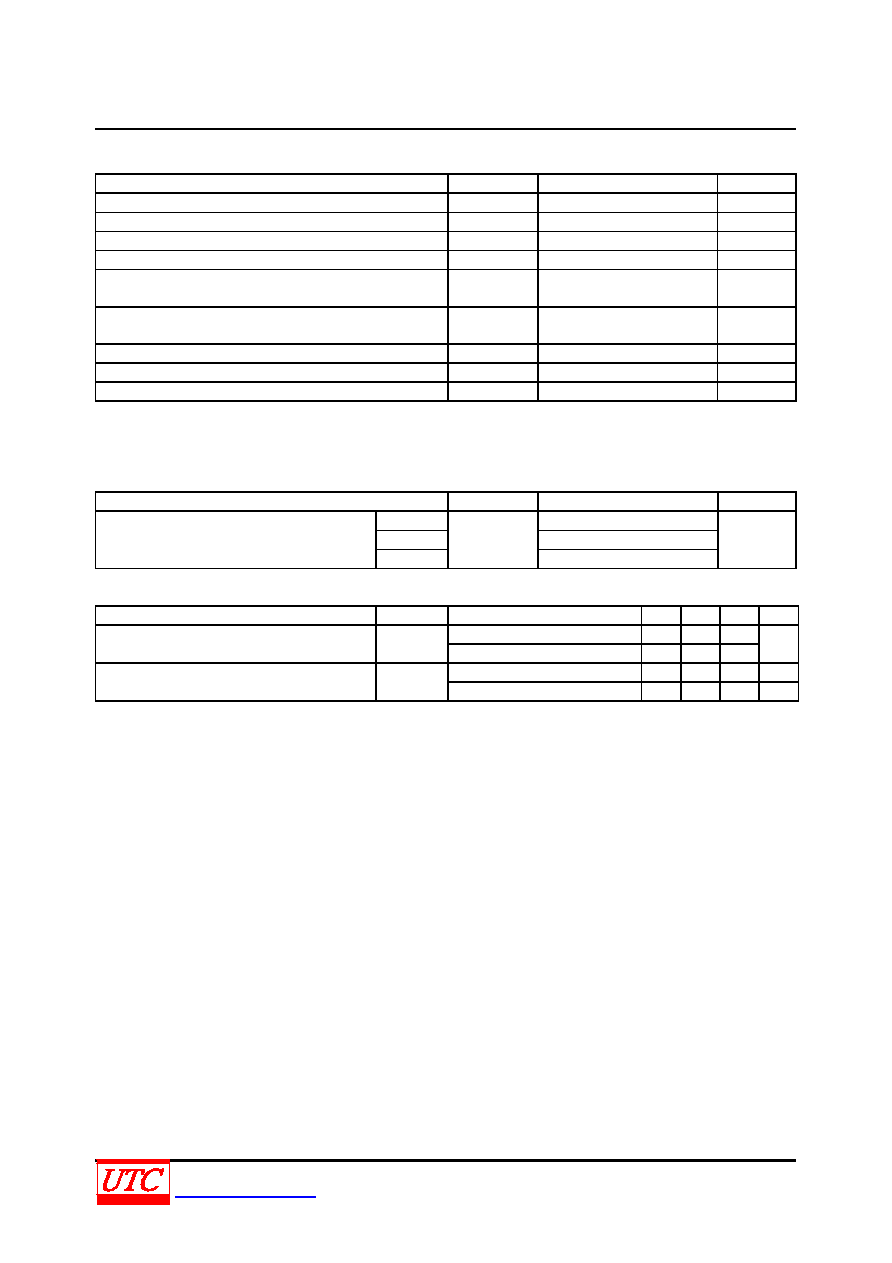 UTC